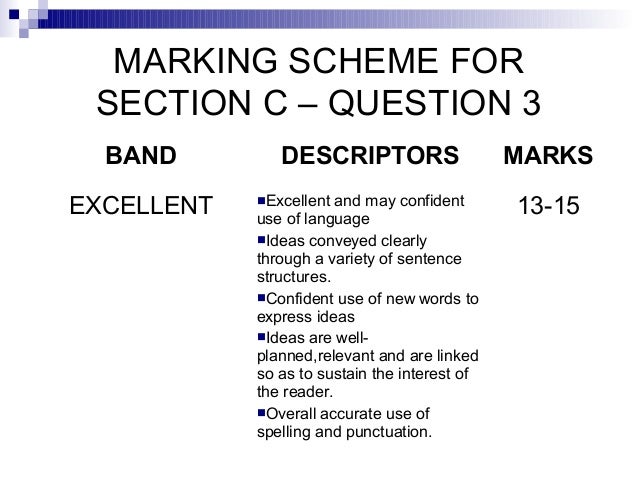 MARKING SCHEME FOR SECTION C – QUESTION 3

| BAND | DESCRIPTORS | MARKS |
|---|---|---|
| EXCELLENT | • Excellent and may confident use of language • Ideas conveyed clearly through a variety of sentence structures. • Confident use of new words to express ideas • Ideas are well-planned,relevant and are linked so as to sustain the interest of the reader. • Overall accurate use of spelling and punctuation. | 13-15 |